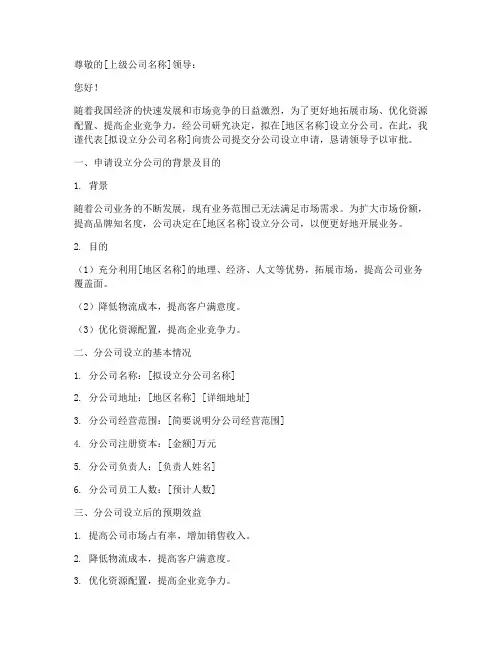 尊敬的[上级公司名称]领导：

您好！

随着我国经济的快速发展和市场竞争的日益激烈，为了更好地拓展市场、优化资源配置、提高企业竞争力，经公司研究决定，拟在[地区名称]设立分公司。在此，我谨代表[拟设立分公司名称]向贵公司提交分公司设立申请，恳请领导予以审批。

一、申请设立分公司的背景及目的

1. 背景

随着公司业务的不断发展，现有业务范围已无法满足市场需求。为扩大市场份额，提高品牌知名度，公司决定在[地区名称]设立分公司，以便更好地开展业务。

2. 目的

（1）充分利用[地区名称]的地理、经济、人文等优势，拓展市场，提高公司业务覆盖面。

（2）降低物流成本，提高客户满意度。

（3）优化资源配置，提高企业竞争力。

二、分公司设立的基本情况

1. 分公司名称：[拟设立分公司名称]

2. 分公司地址：[地区名称] [详细地址]

3. 分公司经营范围：[简要说明分公司经营范围]

4. 分公司注册资本：[金额]万元

5. 分公司负责人：[负责人姓名]

6. 分公司员工人数：[预计人数]

三、分公司设立后的预期效益

1. 提高公司市场占有率，增加销售收入。

2. 降低物流成本，提高客户满意度。

3. 优化资源配置，提高企业竞争力。